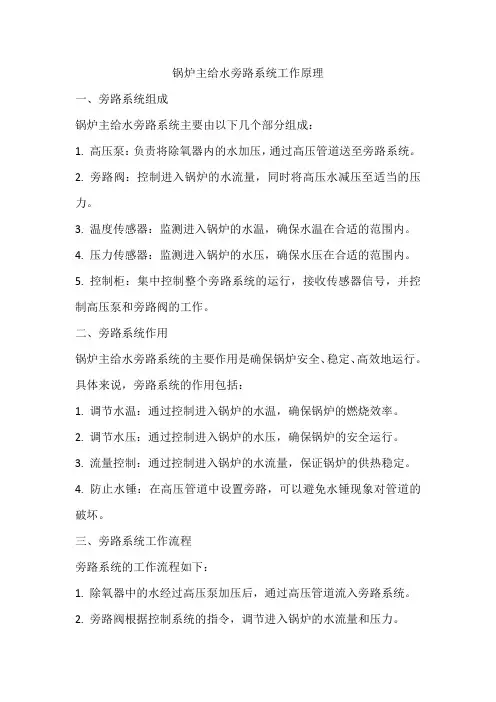 锅炉主给水旁路系统工作原理

一、旁路系统组成

锅炉主给水旁路系统主要由以下几个部分组成：

1. 高压泵：负责将除氧器内的水加压，通过高压管道送至旁路系统。

2. 旁路阀：控制进入锅炉的水流量，同时将高压水减压至适当的压力。

3. 温度传感器：监测进入锅炉的水温，确保水温在合适的范围内。

4. 压力传感器：监测进入锅炉的水压，确保水压在合适的范围内。

5. 控制柜：集中控制整个旁路系统的运行，接收传感器信号，并控制高压泵和旁路阀的工作。

二、旁路系统作用

锅炉主给水旁路系统的主要作用是确保锅炉安全、稳定、高效地运行。具体来说，旁路系统的作用包括：

1. 调节水温：通过控制进入锅炉的水温，确保锅炉的燃烧效率。

2. 调节水压：通过控制进入锅炉的水压，确保锅炉的安全运行。

3. 流量控制：通过控制进入锅炉的水流量，保证锅炉的供热稳定。

4. 防止水锤：在高压管道中设置旁路，可以避免水锤现象对管道的破坏。

三、旁路系统工作流程

旁路系统的工作流程如下：

1. 除氧器中的水经过高压泵加压后，通过高压管道流入旁路系统。

2. 旁路阀根据控制系统的指令，调节进入锅炉的水流量和压力。